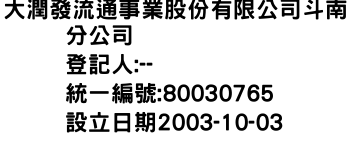 大潤發流通事業股份有限公司斗南分公司
登記人:--
統一編號:80030765
設立日期2003-10-03